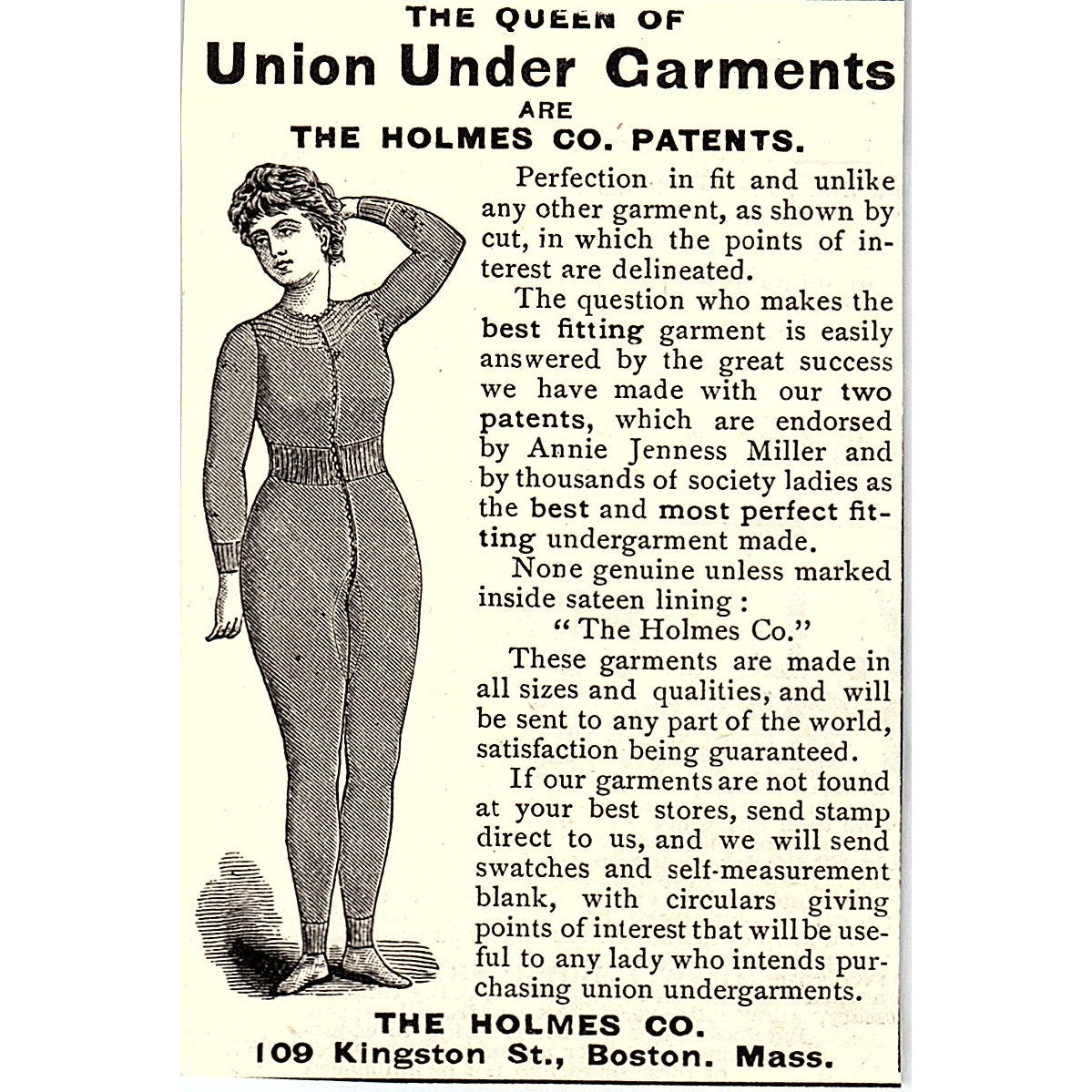 THE QUEEN OF
Union Under Garments
ARE
THE HOLMES CO. PATENTS.

Perfection in fit and unlike any other garment, as shown by cut, in which the points of interest are delineated.

The question who makes the best fitting garment is easily answered by the great success we have made with our two patents, which are endorsed by Annie Jenness Miller and by thousands of society ladies as the best and most perfect fitting undergarment made.

None genuine unless marked inside sateen lining:
"The Holmes Co."

These garments are made in all sizes and qualities, and will be sent to any part of the world, satisfaction being guaranteed.

If our garments are not found at your best stores, send stamp direct to us, and we will send swatches and self-measurement blank, with circulars giving points of interest that will be useful to any lady who intends purchasing union undergarments.

THE HOLMES CO.
109 Kingston St., Boston. Mass.